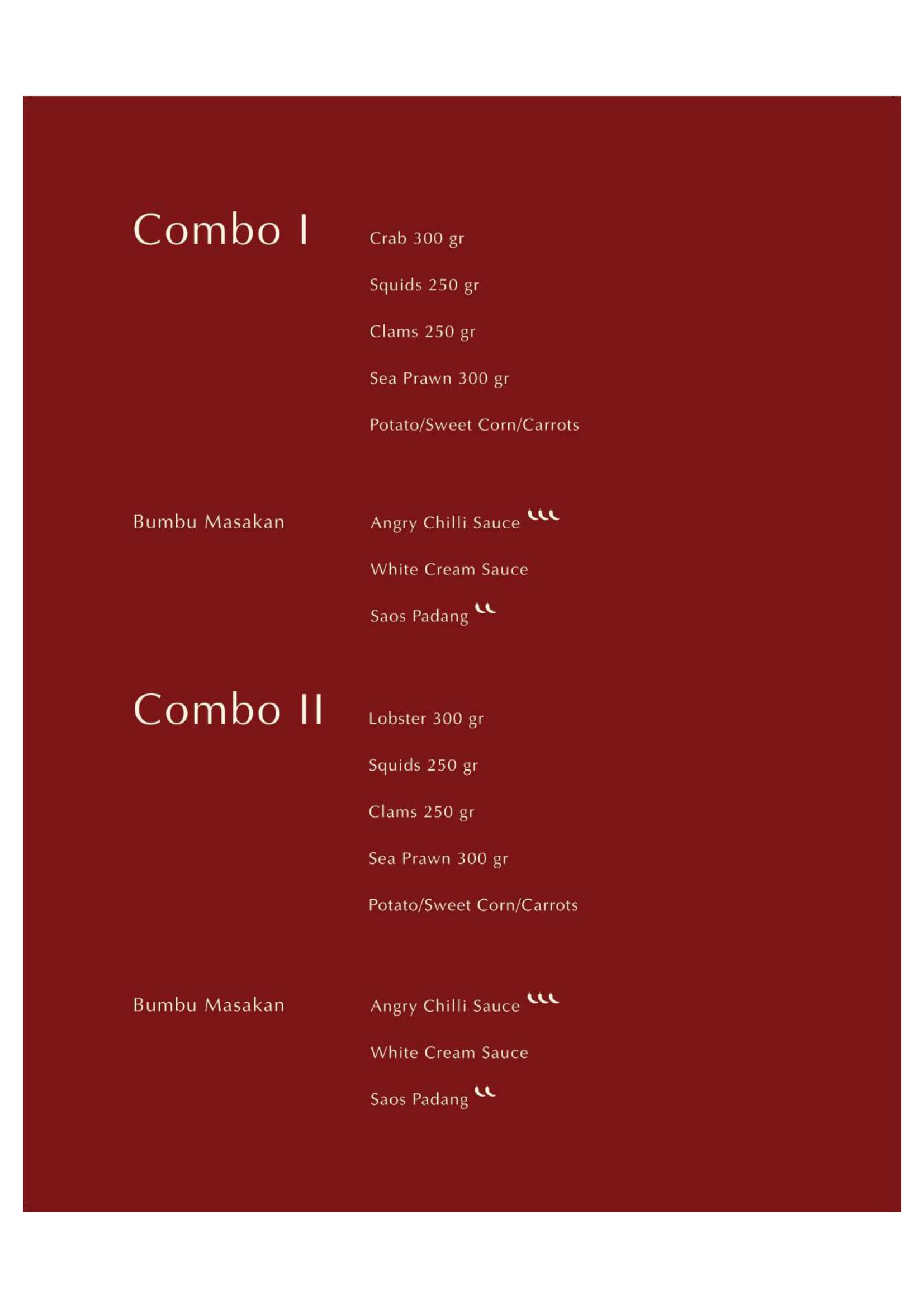 Combo I

Crab 300 gr

Squids 250 gr

Clams 250 gr

Sea Prawn 300 gr

Potato/Sweet Corn/Carrots

Bumbu Masakan

Angry Chilli Sauce

White Cream Sauce

Saos Padang

Combo II

Lobster 300 gr

Squids 250 gr

Clams 250 gr

Sea Prawn 300 gr

Potato/Sweet Corn/Carrots

Bumbu Masakan

Angry Chilli Sauce

White Cream Sauce

Saos Padang